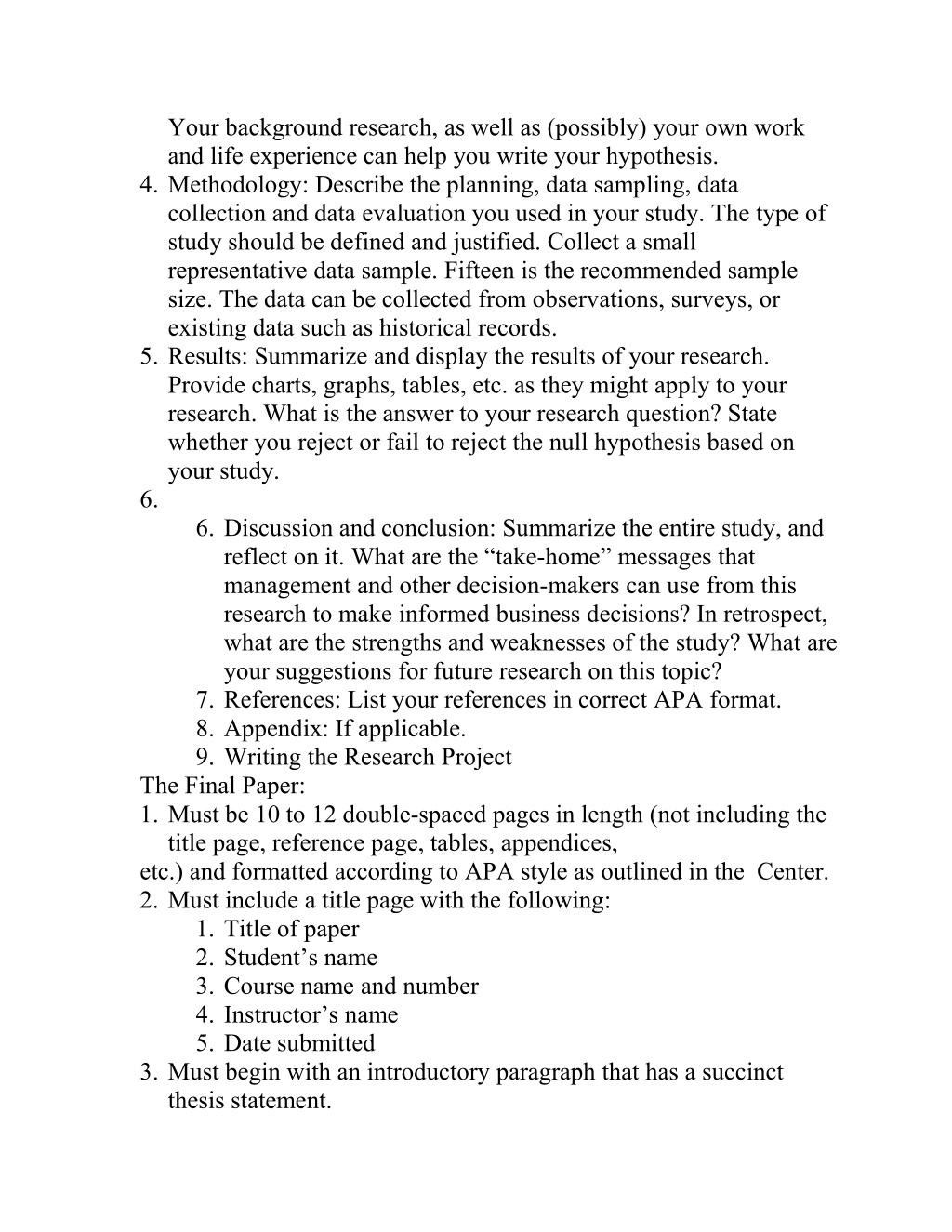 Your background research, as well as (possibly) your own work and life experience can help you write your hypothesis.
4. Methodology: Describe the planning, data sampling, data collection and data evaluation you used in your study. The type of study should be defined and justified. Collect a small representative data sample. Fifteen is the recommended sample size. The data can be collected from observations, surveys, or existing data such as historical records.
5. Results: Summarize and display the results of your research. Provide charts, graphs, tables, etc. as they might apply to your research. What is the answer to your research question? State whether you reject or fail to reject the null hypothesis based on your study.
6.
6. Discussion and conclusion: Summarize the entire study, and reflect on it. What are the “take-home” messages that management and other decision-makers can use from this research to make informed business decisions? In retrospect, what are the strengths and weaknesses of the study? What are your suggestions for future research on this topic?
7. References: List your references in correct APA format.
8. Appendix: If applicable.
9. Writing the Research Project
The Final Paper:
1. Must be 10 to 12 double-spaced pages in length (not including the title page, reference page, tables, appendices,
etc.) and formatted according to APA style as outlined in the Center.
2. Must include a title page with the following:
1. Title of paper
2. Student’s name
3. Course name and number
4. Instructor’s name
5. Date submitted
3. Must begin with an introductory paragraph that has a succinct thesis statement.